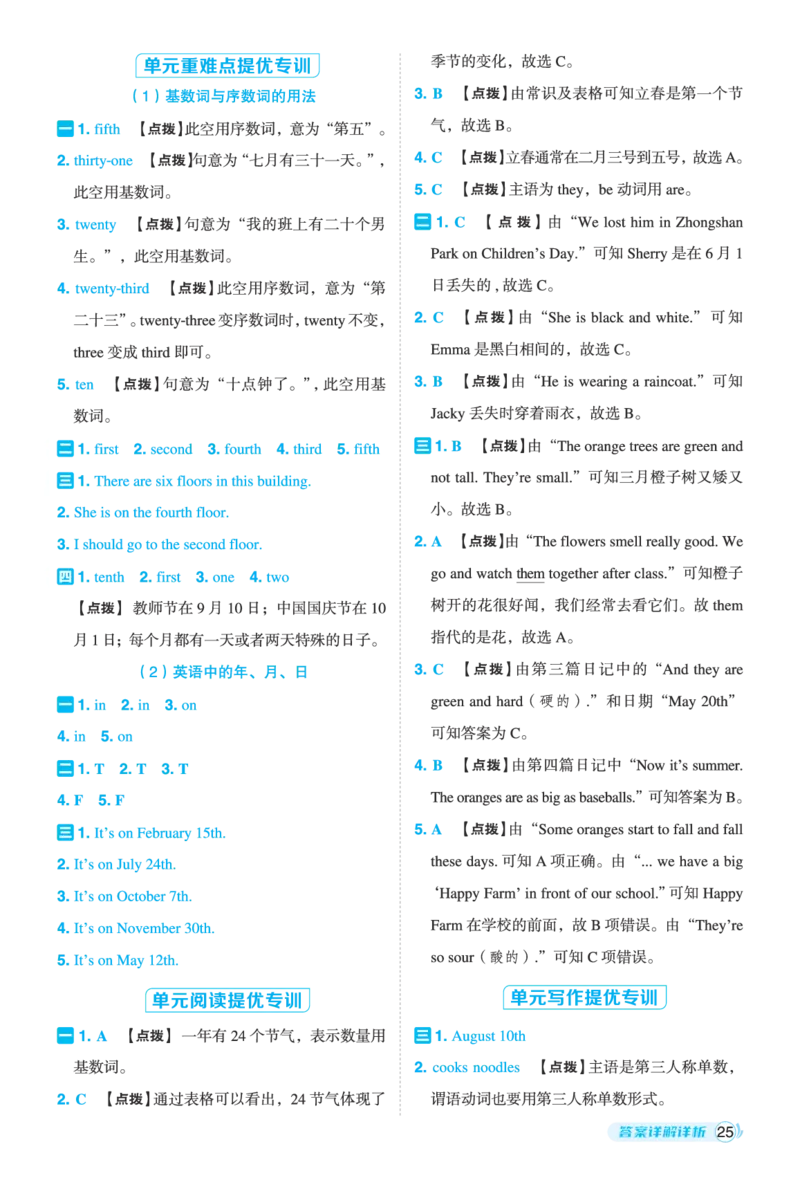 单元重难点提优专训

（1）基数词与序数词的用法

一 1. fifth 【点拨】此空用序数词，意为“第五”。

2. thirty-one 【点拨】句意为“七月有三十一天。”，此空用基数词。

3. twenty 【点拨】句意为“我的班上有二十个男生。”，此空用基数词。

4. twenty-third 【点拨】此空用序数词，意为“第二十三”。twenty-three 变序数词时，twenty 不变，three 变成 third 即可。

5. ten 【点拨】句意为“十点钟了。”，此空用基数词。

二 1. first 2. second 3. fourth 4. third 5. fifth

三 1. There are six floors in this building.

2. She is on the fourth floor.

3. I should go to the second floor.

四 1. tenth 2. first 3. one 4. two

【点拨】教师节在 9 月 10 日；中国国庆节在 10 月 1 日；每个月都有一天或者两天特殊的日子。

（2）英语中的年、月、日

一 1. in 2. in 3. on

4. in 5. on

二 1. T 2. T 3. T

4. F 5. F

三 1. It's on February 15th.

2. It's on July 24th.

3. It's on October 7th.

4. It's on November 30th.

5. It's on May 12th.

单元阅读提优专训

一 1. A 【点拨】一年有 24 个节气，表示数量用基数词。

2. C 【点拨】通过表格可以看出，24 节气体现了季节的变化，故选 C。

3. B 【点拨】由常识及表格可知立春是第一个节气，故选 B。

4. C 【点拨】立春通常在二月三号到五号，故选 A。

5. C 【点拨】主语为 they，be 动词用 are。

二 1. C 【点拨】由“We lost him in Zhongshan Park on Children's Day.”可知 Sherry 是在 6 月 1 日丢失的，故选 C。

2. C 【点拨】由“She is black and white.”可知 Emma 是黑白相间的，故选 C。

3. B 【点拨】由“He is wearing a raincoat.”可知 Jacky 丢失时穿着雨衣，故选 B。

三 1. B 【点拨】由“The orange trees are green and not tall. They're small.”可知三月橙子树又矮又小。故选 B。

2. A 【点拨】由“The flowers smell really good. We go and watch them together after class.”可知橙子树开的花很好闻，我们经常去看它们。故 them 指代的是花，故选 A。

3. C 【点拨】由第三篇日记中的“And they are green and hard（硬的）.”和日期“May 20th”可知答案为 C。

4. B 【点拨】由第四篇日记中“Now it's summer. The oranges are as big as baseballs.”可知答案为 B。

5. A 【点拨】由“Some oranges start to fall and fall these days. 可知 A 项正确。由“... we have a big ‘Happy Farm’ in front of our school.”可知 Happy Farm 在学校的前面，故 B 项错误。由“They're so sour（酸的）.”可知 C 项错误。

单元写作提优专训

三 1. August 10th

2. cooks noodles 【点拨】主语是第三人称单数，谓语动词也要用第三人称单数形式。

答案详解详析 25